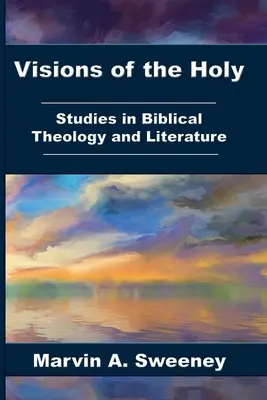 Visions of the Holy

Studies in Biblical Theology and Literature

Marvin A. Sweeney